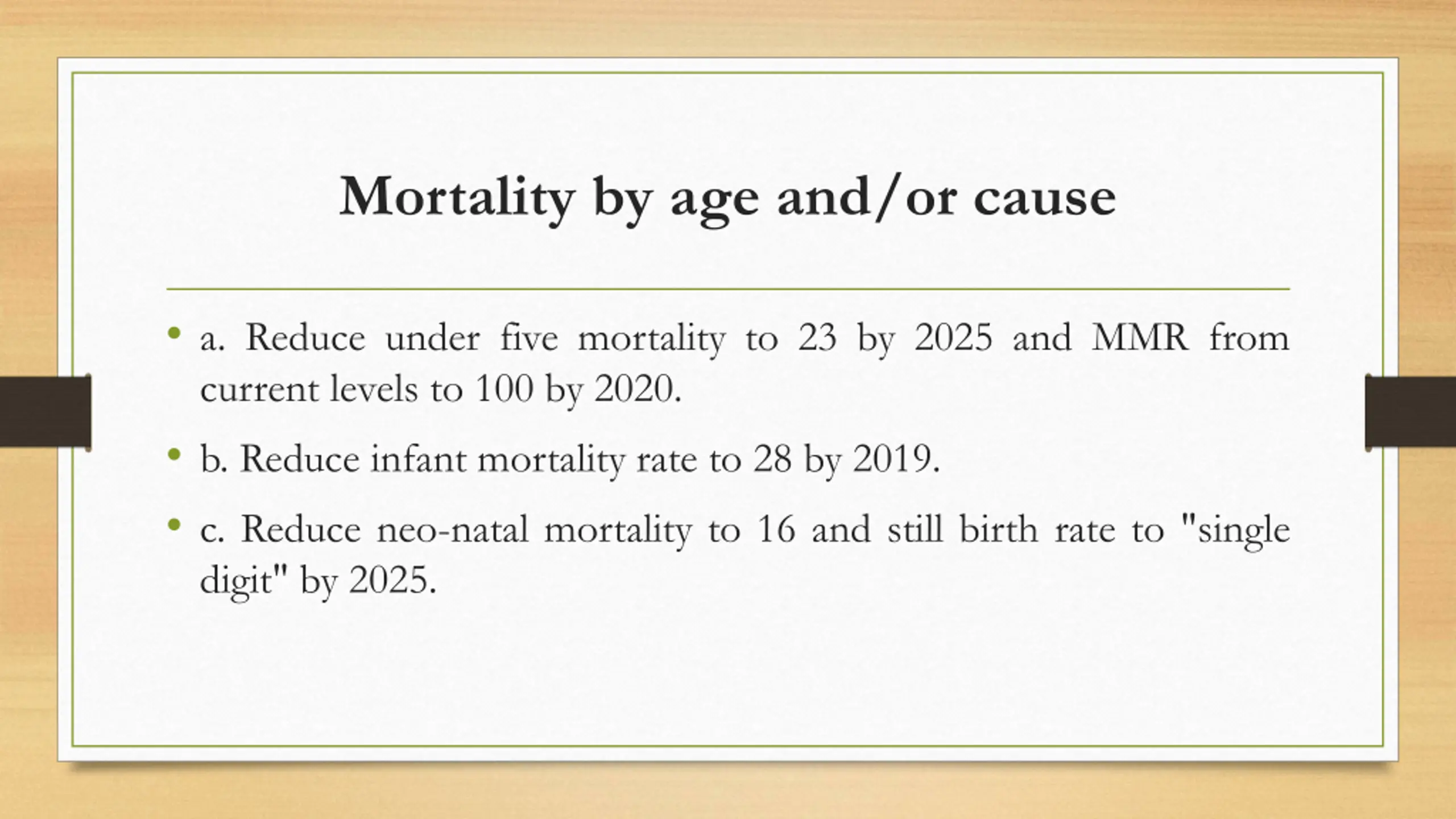 Mortality by age and/or cause

• a. Reduce under five mortality to 23 by 2025 and MMR from current levels to 100 by 2020.

• b. Reduce infant mortality rate to 28 by 2019.

• c. Reduce neo-natal mortality to 16 and still birth rate to "single digit" by 2025.